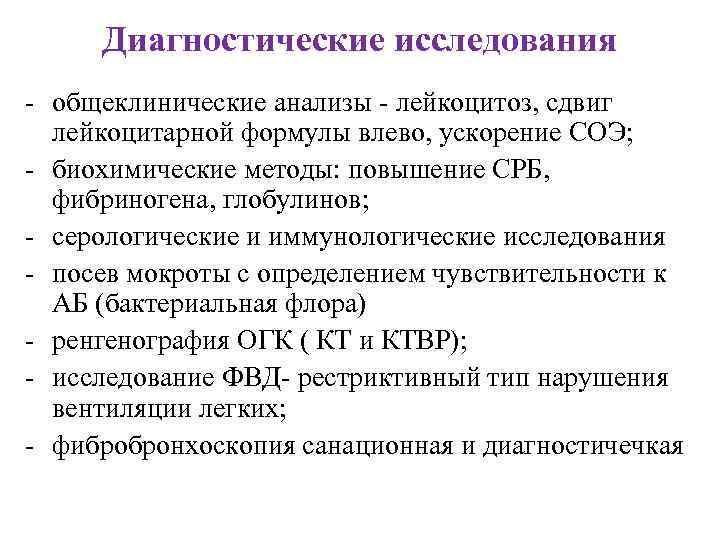 Диагностические исследования

- общеклинические анализы - лейкоцитоз, сдвиг лейкоцитарной формулы влево, ускорение СОЭ;
- биохимические методы: повышение СРБ, фибриногена, глобулинов;
- серологические и иммунологические исследования
- посев мокроты с определением чувствительности к АБ (бактериальная флора)
- ренгенография ОГК ( КТ и КТВР);
- исследование ФВД- рестриктивный тип нарушения вентиляции легких;
- фибробронхоскопия санационная и диагностичечкая